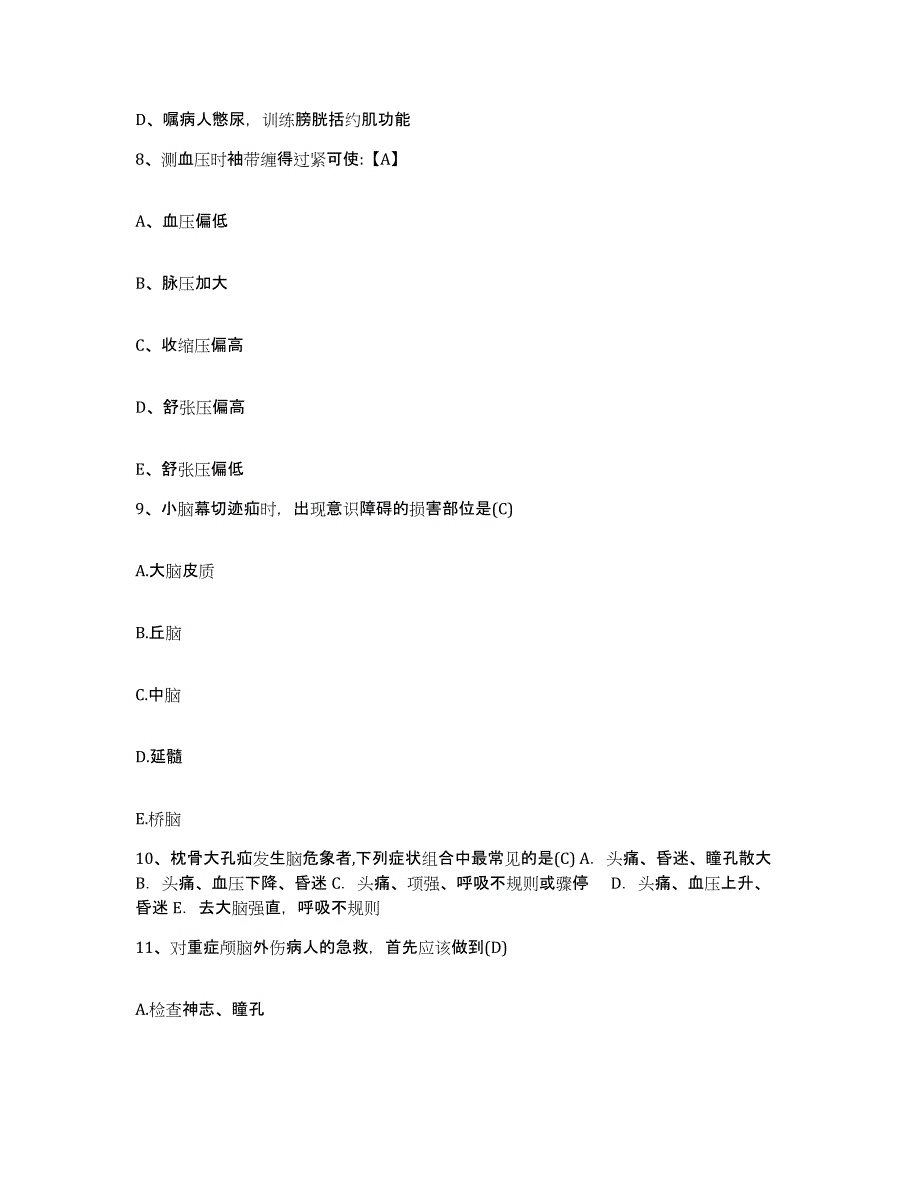 D、嘱病人憋尿，训练膀胱括约肌功能

8、测血压时袖带缠得过紧可使:【A】

A、血压偏低

B、脉压加大

C、收缩压偏高

D、舒张压偏高

E、舒张压偏低

9、小脑幕切迹疝时，出现意识障碍的损害部位是(C)

A.大脑皮质

B.丘脑

C.中脑

D.延髓

E.桥脑

10、枕骨大孔疝发生脑危象者,下列症状组合中最常见的是(C) A. 头痛、昏迷、瞳孔散大 B. 头痛、血压下降、昏迷 C. 头痛、项强、呼吸不规则或骤停 D. 头痛、血压上升、昏迷 E. 去大脑强直，呼吸不规则

11、对重症颅脑外伤病人的急救，首先应该做到(D)

A.检查神志、瞳孔